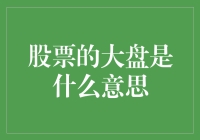 股票的大盘是什么意思